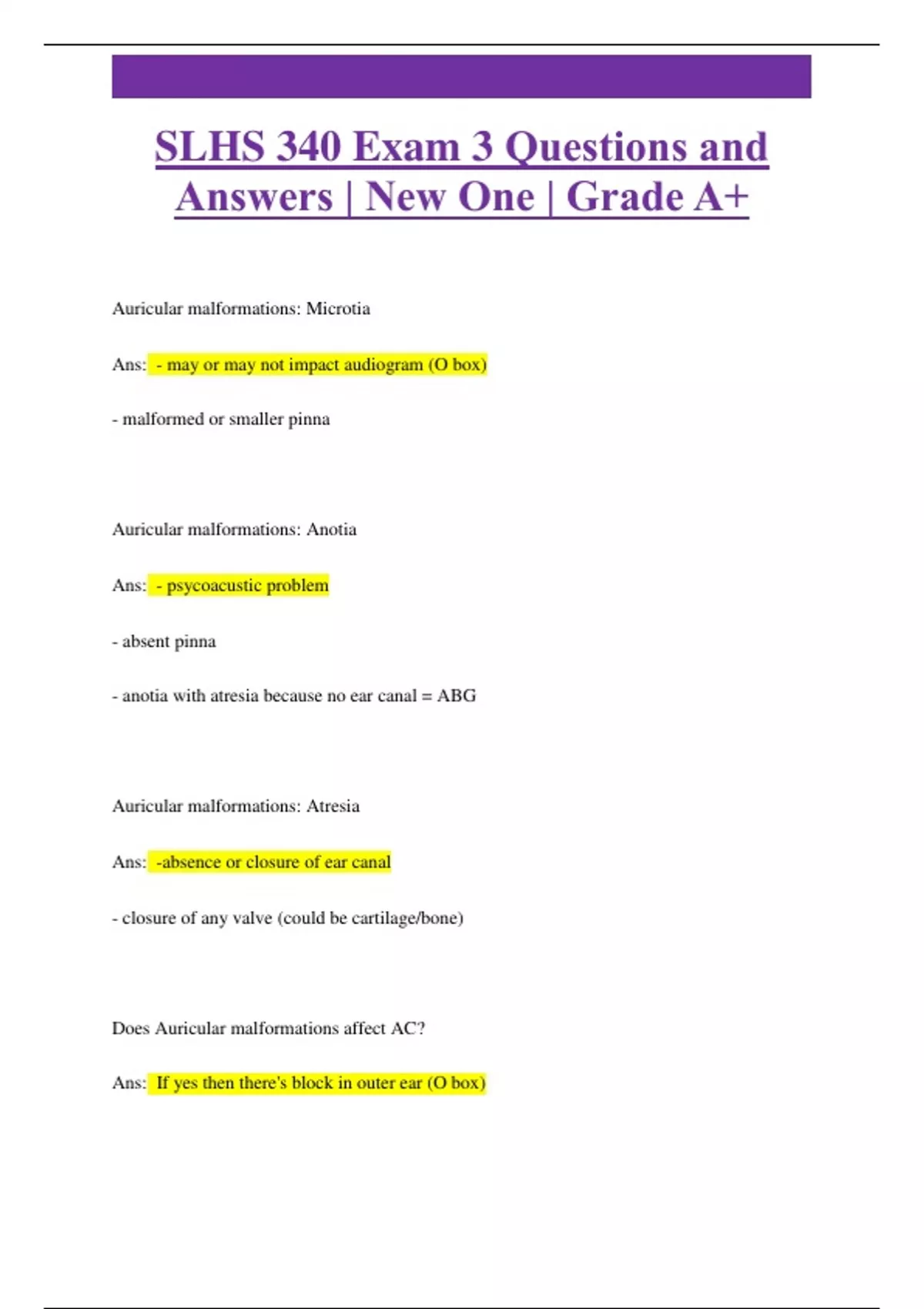 SLHS 340 Exam 3 Questions and Answers | New One | Grade A+

Auricular malformations: Microtia

Ans: - may or may not impact audiogram (O box)

- malformed or smaller pinna

Auricular malformations: Anotia

Ans: - psycoacustic problem

- absent pinna

- anotia with atresia because no ear canal = ABG

Auricular malformations: Atresia

Ans: -absence or closure of ear canal

- closure of any valve (could be cartilage/bone)

Does Auricular malformations affect AC?

Ans: If yes then there's block in outer ear (O box)